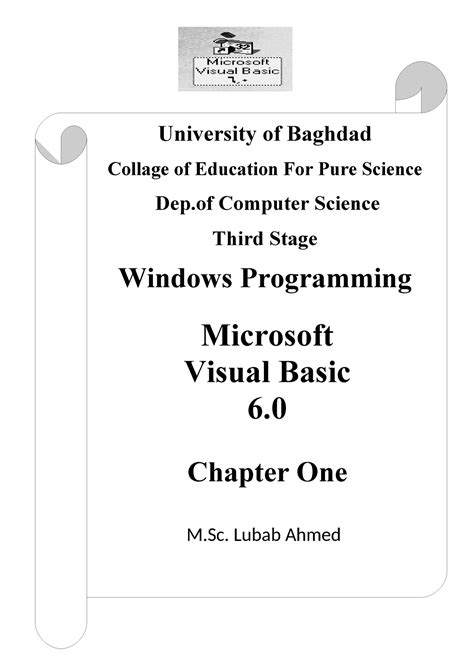 Microsoft Visual Basic

University of Baghdad

Collage of Education For Pure Science

Dep.of Computer Science

Third Stage

Windows Programming

Microsoft
Visual Basic
6.0

Chapter One

M.Sc. Lubab Ahmed